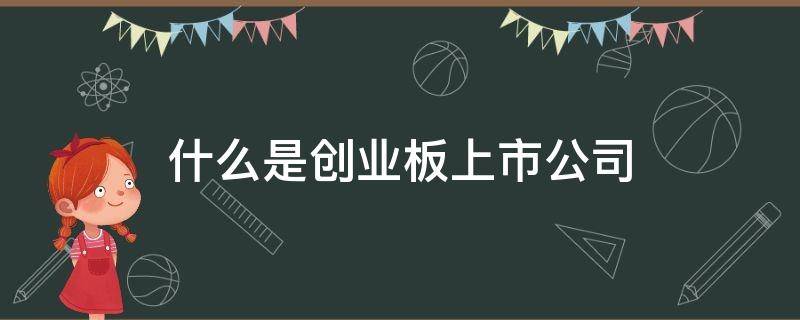 什么是创业板上市公司